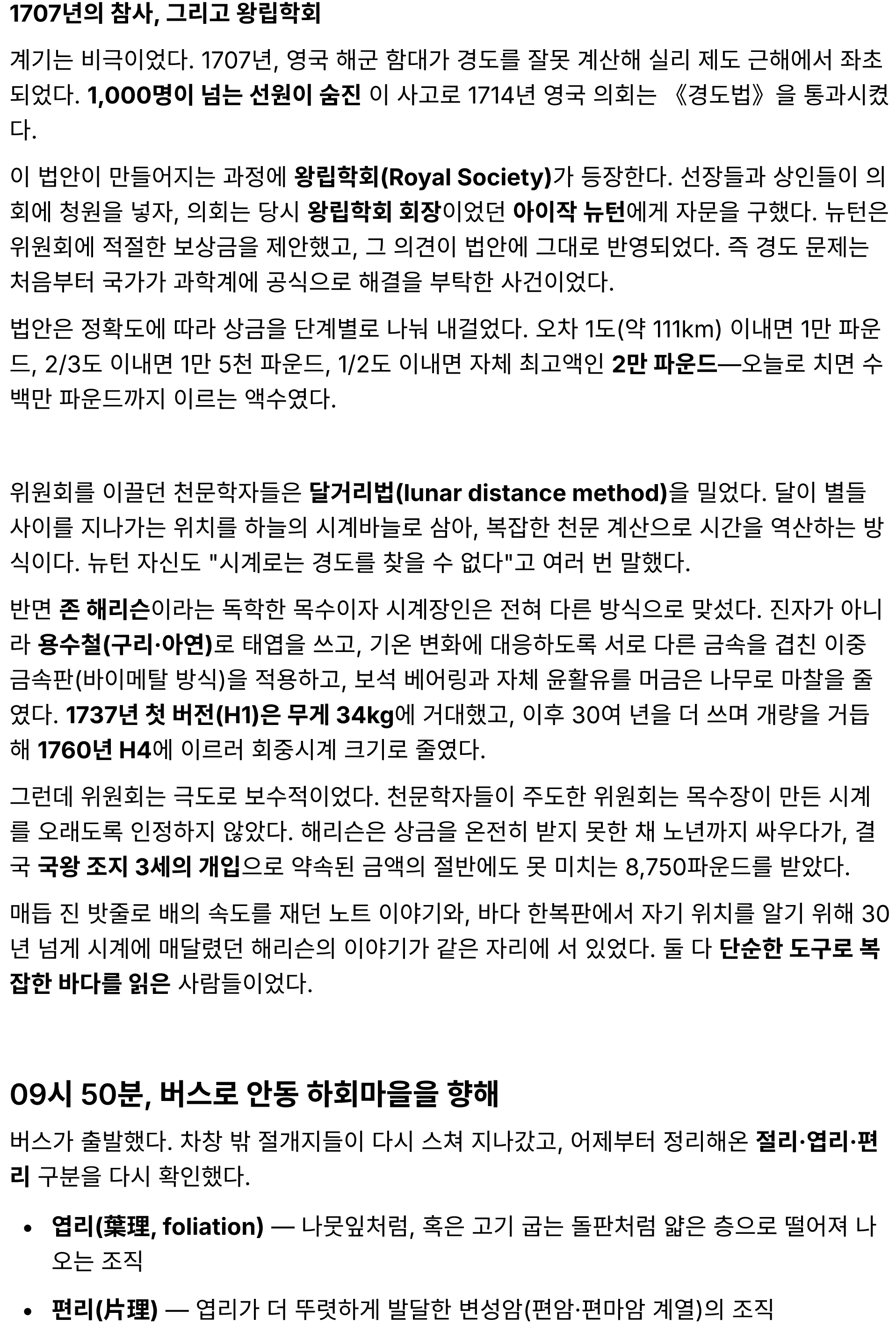 1707년의 참사, 그리고 왕립학회

계기는 비극이었다. 1707년, 영국 해군 함대가 경도를 잘못 계산해 실리 제도 근해에서 좌초되었다. 1,000명이 넘는 선원이 숨진 이 사고로 1714년 영국 의회는 《경도법》을 통과시켰다.

이 법안이 만들어지는 과정에 왕립학회(Royal Society)가 등장한다. 선장들과 상인들이 의회에 청원을 넣자, 의회는 당시 왕립학회 회장이었던 아이작 뉴턴에게 자문을 구했다. 뉴턴은 위원회에 적절한 보상금을 제안했고, 그 의견이 법안에 그대로 반영되었다. 즉 경도 문제는 처음부터 국가가 과학계에 공식으로 해결을 부탁한 사건이었다.

법안은 정확도에 따라 상금을 단계별로 나눠 내걸었다. 오차 1도(약 111km) 이내면 1만 파운드, 2/3도 이내면 1만 5천 파운드, 1/2도 이내면 자체 최고액인 2만 파운드—오늘로 치면 수백만 파운드까지 이르는 액수였다.

위원회를 이끌던 천문학자들은 달거리법(lunar distance method)을 밀었다. 달이 별들 사이를 지나가는 위치를 하늘의 시계바늘로 삼아, 복잡한 천문 계산으로 시간을 역산하는 방식이다. 뉴턴 자신도 "시계로는 경도를 찾을 수 없다"고 여러 번 말했다.

반면 존 해리슨이라는 독학한 목수이자 시계장인은 전혀 다른 방식으로 맞섰다. 진자가 아니라 용수철(구리·아연)로 태엽을 쓰고, 기온 변화에 대응하도록 서로 다른 금속을 겹친 이중 금속판(바이메탈 방식)을 적용하고, 보석 베어링과 자체 윤활유를 머금은 나무로 마찰을 줄였다. 1737년 첫 버전(H1)은 무게 34kg에 거대했고, 이후 30여 년을 더 쓰며 개량을 거듭해 1760년 H4에 이르러 회중시계 크기로 줄였다.

그런데 위원회는 극도로 보수적이었다. 천문학자들이 주도한 위원회는 목수장이 만든 시계를 오래도록 인정하지 않았다. 해리슨은 상금을 온전히 받지 못한 채 노년까지 싸우다가, 결국 국왕 조지 3세의 개입으로 약속된 금액의 절반에도 못 미치는 8,750파운드를 받았다.

매듭 진 밧줄로 배의 속도를 재던 노트 이야기와, 바다 한복판에서 자기 위치를 알기 위해 30년 넘게 시계에 매달렸던 해리슨의 이야기가 같은 자리에 서 있었다. 둘 다 단순한 도구로 복잡한 바다를 읽은 사람들이었다.

09시 50분, 버스로 안동 하회마을을 향해

버스가 출발했다. 차창 밖 절개지들이 다시 스쳐 지나갔고, 어제부터 정리해온 절리·엽리·편리 구분을 다시 확인했다.

• 엽리(葉理, foliation) — 나뭇잎처럼, 혹은 고기 굽는 돌판처럼 얇은 층으로 떨어져 나오는 조직

• 편리(片理) — 엽리가 더 뚜렷하게 발달한 변성암(편암·편마암 계열)의 조직